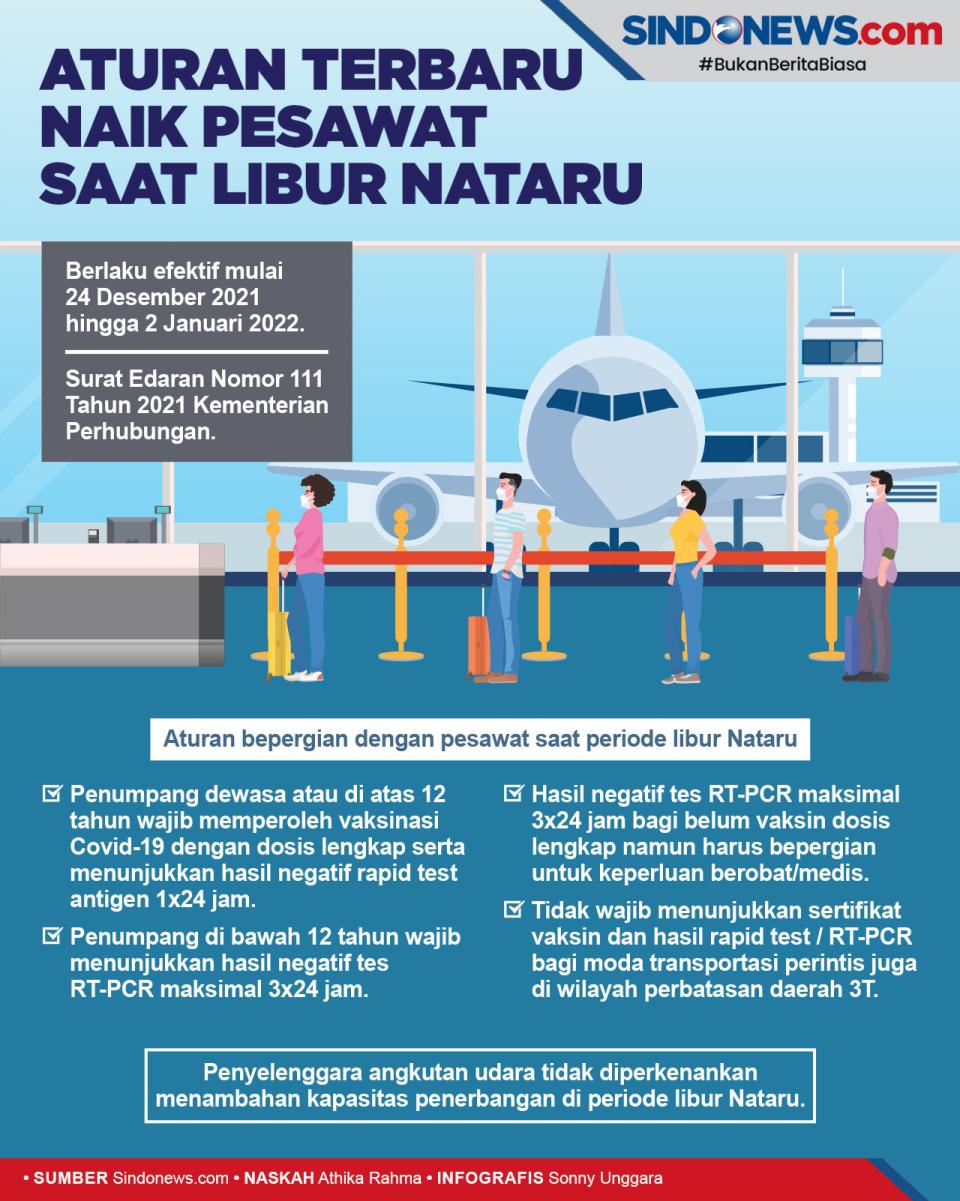 SINDONEWS.com
#BukanBeritaBiasa

ATURAN TERBARU NAIK PESAWAT SAAT LIBUR NATARU

Berlaku efektif mulai 24 Desember 2021 hingga 2 Januari 2022.

Surat Edaran Nomor 111 Tahun 2021 Kementerian Perhubungan.

Aturan bepergian dengan pesawat saat periode libur Nataru

Penumpang dewasa atau di atas 12 tahun wajib memperoleh vaksinasi Covid-19 dengan dosis lengkap serta menunjukkan hasil negatif rapid test antigen 1x24 jam.

Penumpang di bawah 12 tahun wajib menunjukkan hasil negatif tes RT-PCR maksimal 3x24 jam.

Hasil negatif tes RT-PCR maksimal 3x24 jam bagi belum vaksin dosis lengkap namun harus bepergian untuk keperluan berobat/medis.

Tidak wajib menunjukkan sertifikat vaksin dan hasil rapid test / RT-PCR bagi moda transportasi perintis juga di wilayah perbatasan daerah 3T.

Penyelenggara angkutan udara tidak diperkenankan menambahan kapasitas penerbangan di periode libur Nataru.

• SUMBER Sindonews.com • NASKAH Athika Rahma • INFOGRAFIS Sonny Unggara